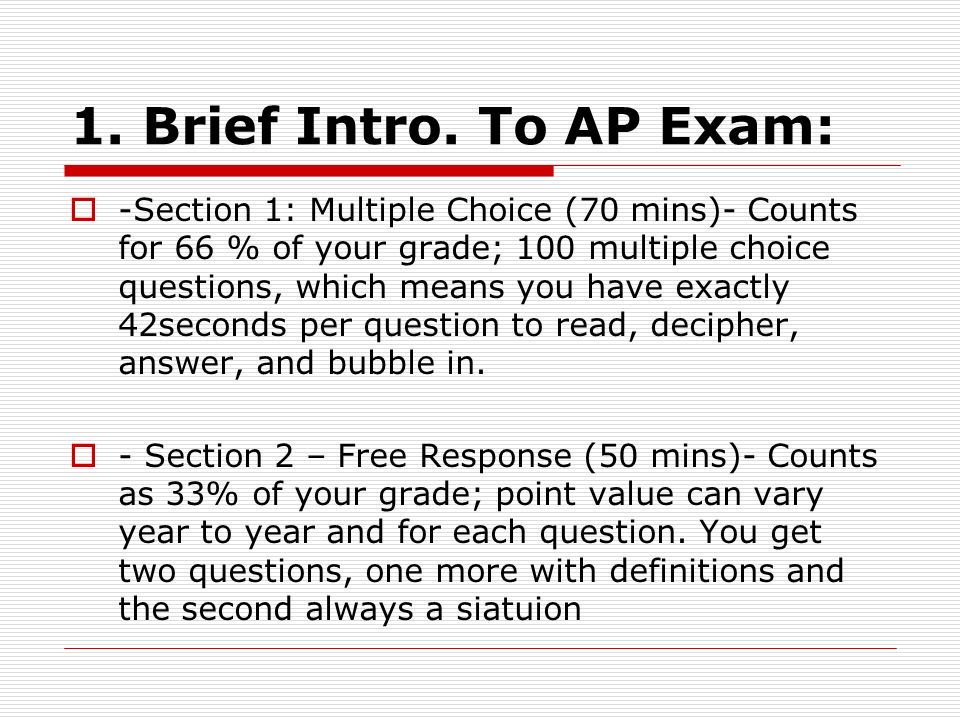 1. Brief Intro. To AP Exam:

-Section 1: Multiple Choice (70 mins)- Counts for 66 % of your grade; 100 multiple choice questions, which means you have exactly 42seconds per question to read, decipher, answer, and bubble in.

- Section 2 – Free Response (50 mins)- Counts as 33% of your grade; point value can vary year to year and for each question. You get two questions, one more with definitions and the second always a siatuion